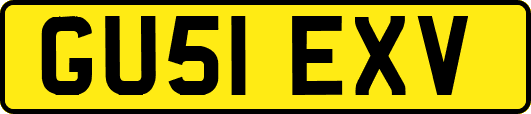 GU51 EXV